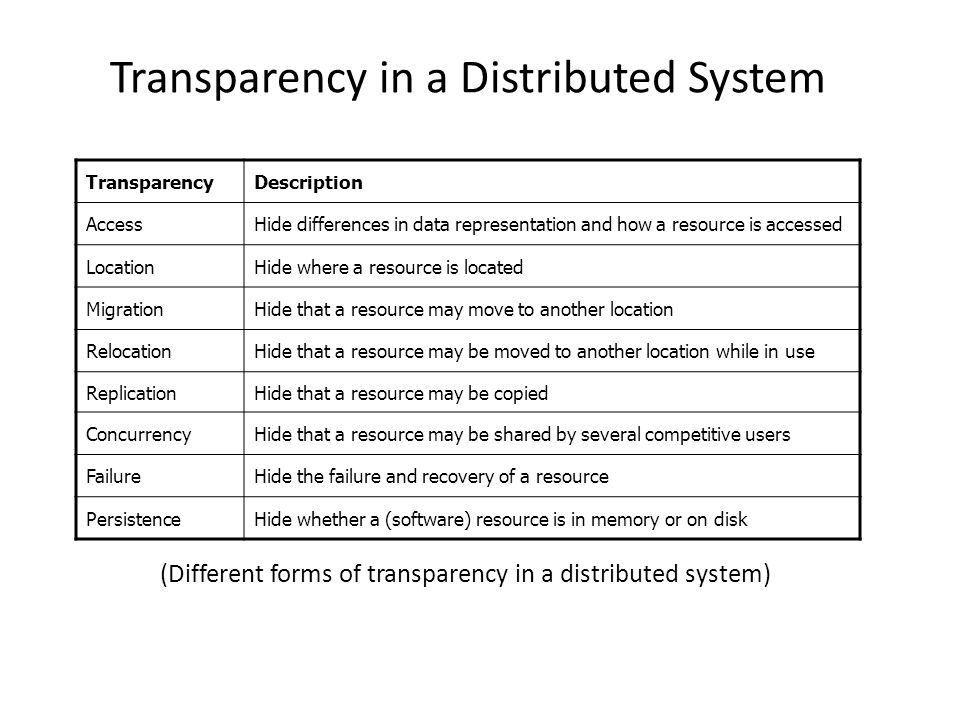 Transparency in a Distributed System

| Transparency | Description |
|---|---|
| Access | Hide differences in data representation and how a resource is accessed |
| Location | Hide where a resource is located |
| Migration | Hide that a resource may move to another location |
| Relocation | Hide that a resource may be moved to another location while in use |
| Replication | Hide that a resource may be copied |
| Concurrency | Hide that a resource may be shared by several competitive users |
| Failure | Hide the failure and recovery of a resource |
| Persistence | Hide whether a (software) resource is in memory or on disk |

(Different forms of transparency in a distributed system)